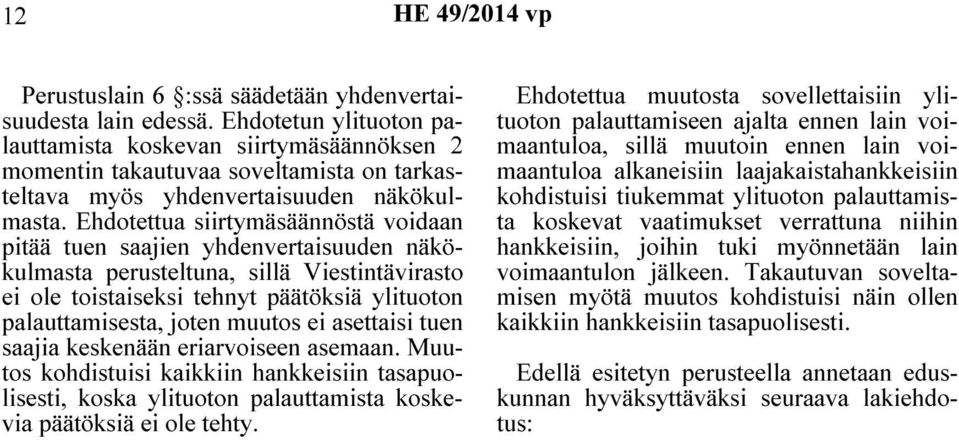 12 HE 49/2014 vp

Perustuslain 6 §:ssä säädetään yhdenvertaisuudesta lain edessä. Ehdotetun ylituoton palauttamista koskevan siirtymäsäännöksen 2 momentin takautuvaa soveltamista on tarkasteltava myös yhdenvertaisuuden näkökulmasta. Ehdotettua siirtymäsäännöstä voidaan pitää tuen saajien yhdenvertaisuuden näkökulmasta perusteltuna, sillä Viestintävirasto ei ole toistaiseksi tehnyt päätöksiä ylituoton palauttamisesta, joten muutos ei asettaisi tuen saajia keskenään eriarvoiseen asemaan. Muutos kohdistuisi kaikkiin hankkeisiin tasapuolisesti, koska ylituoton palauttamista koskevia päätöksiä ei ole tehty.

Ehdotettua muutosta sovellettaisiin ylituoton palauttamiseen ajalta ennen lain voimaantuloa, sillä muutoin ennen lain voimaantuloa alkaneisiin laajakaistahankkeisiin kohdistuisi tiukemmat ylituoton palauttamista koskevat vaatimukset verrattuna niihin hankkeisiin, joihin tuki myönnetään lain voimaantulon jälkeen. Takautuvan soveltamisen myötä muutos kohdistuisi näin ollen kaikkiin hankkeisiin tasapuolisesti.

Edellä esitetyn perusteella annetaan eduskunnan hyväksyttäväksi seuraava lakiehdotus: